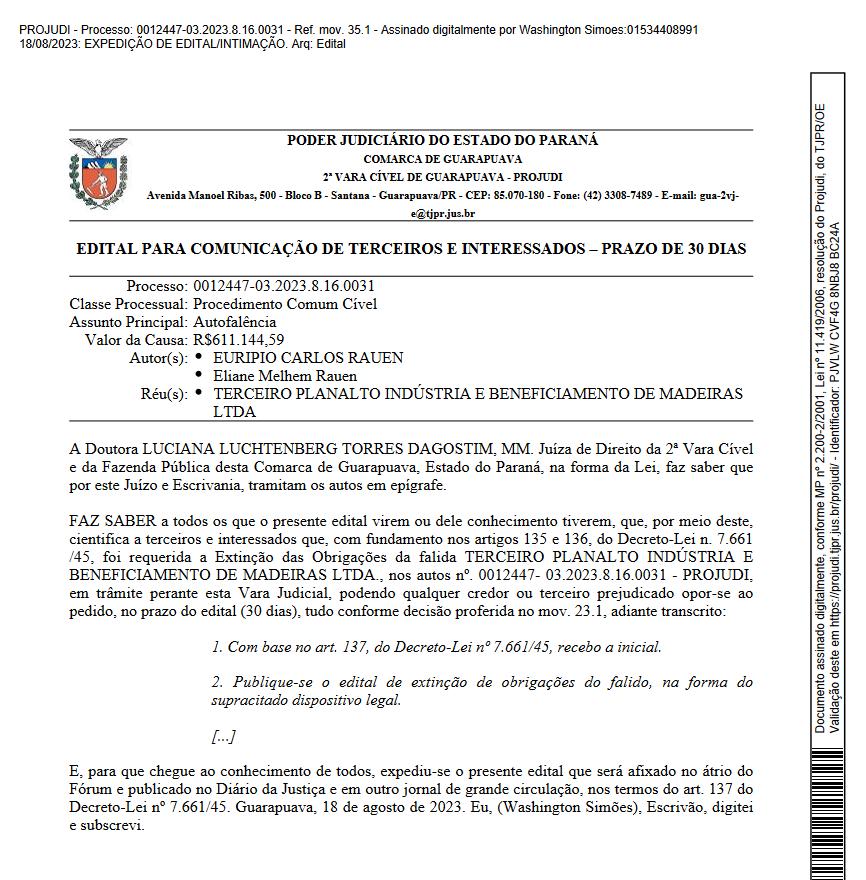 PROJUDI - Processo: 0012447-03.2023.8.16.0031 - Ref. mov. 35.1 - Assinado digitalmente por Washington Simoes:01534408991
18/08/2023: EXPEDIÇÃO DE EDITAL/INTIMAÇÃO. Arq: Edital

PODER JUDICIÁRIO DO ESTADO DO PARANÁ
COMARCA DE GUARAPUAVA
2ª VARA CÍVEL DE GUARAPUAVA - PROJUDI
Avenida Manoel Ribas, 500 - Bloco B - Santana - Guarapuava/PR - CEP: 85.070-180 - Fone: (42) 3308-7489 - E-mail: gua-2vj-e@tjpr.jus.br

EDITAL PARA COMUNICAÇÃO DE TERCEIROS E INTERESSADOS – PRAZO DE 30 DIAS

Processo: 0012447-03.2023.8.16.0031
Classe Processual: Procedimento Comum Cível
Assunto Principal: Autofalência
Valor da Causa: R$611.144,59
Autor(s): • EURIPIO CARLOS RAUEN
• Eliane Melhem Rauen
Réu(s): • TERCEIRO PLANALTO INDÚSTRIA E BENEFICIAMENTO DE MADEIRAS LTDA

A Doutora LUCIANA LUCHTENBERG TORRES DAGOSTIM, MM. Juíza de Direito da 2ª Vara Cível e da Fazenda Pública desta Comarca de Guarapuava, Estado do Paraná, na forma da Lei, faz saber que por este Juízo e Escrivania, tramitam os autos em epígrafe.

FAZ SABER a todos os que o presente edital virem ou dele conhecimento tiverem, que, por meio deste, cientifica a terceiros e interessados que, com fundamento nos artigos 135 e 136, do Decreto-Lei n. 7.661 /45, foi requerida a Extinção das Obrigações da falida TERCEIRO PLANALTO INDÚSTRIA E BENEFICIAMENTO DE MADEIRAS LTDA., nos autos nº. 0012447- 03.2023.8.16.0031 - PROJUDI, em trâmite perante esta Vara Judicial, podendo qualquer credor ou terceiro prejudicado opor-se ao pedido, no prazo do edital (30 dias), tudo conforme decisão proferida no mov. 23.1, adiante transcrito:

1. Com base no art. 137, do Decreto-Lei nº 7.661/45, recebo a inicial.

2. Publique-se o edital de extinção de obrigações do falido, na forma do supracitado dispositivo legal.

[...]

E, para que chegue ao conhecimento de todos, expediu-se o presente edital que será afixado no átrio do Fórum e publicado no Diário da Justiça e em outro jornal de grande circulação, nos termos do art. 137 do Decreto-Lei nº 7.661/45. Guarapuava, 18 de agosto de 2023. Eu, (Washington Simões), Escrivão, digitei e subscrevi.

Documento assinado digitalmente, conforme MP nº 2.200-2/2001, Lei nº 11.419/2006, resolução do Projudi, do TJPR/OE
Validação deste em https://projudi.tjpr.jus.br/projudi/ - Identificador: PJVLW CVF4G 8NBJ8 BC24A